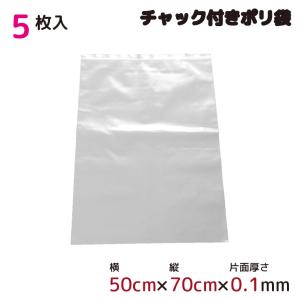 5 枚入

チャック付きポリ袋

横 縦 片面厚さ

50cm×70cm×0.1mm